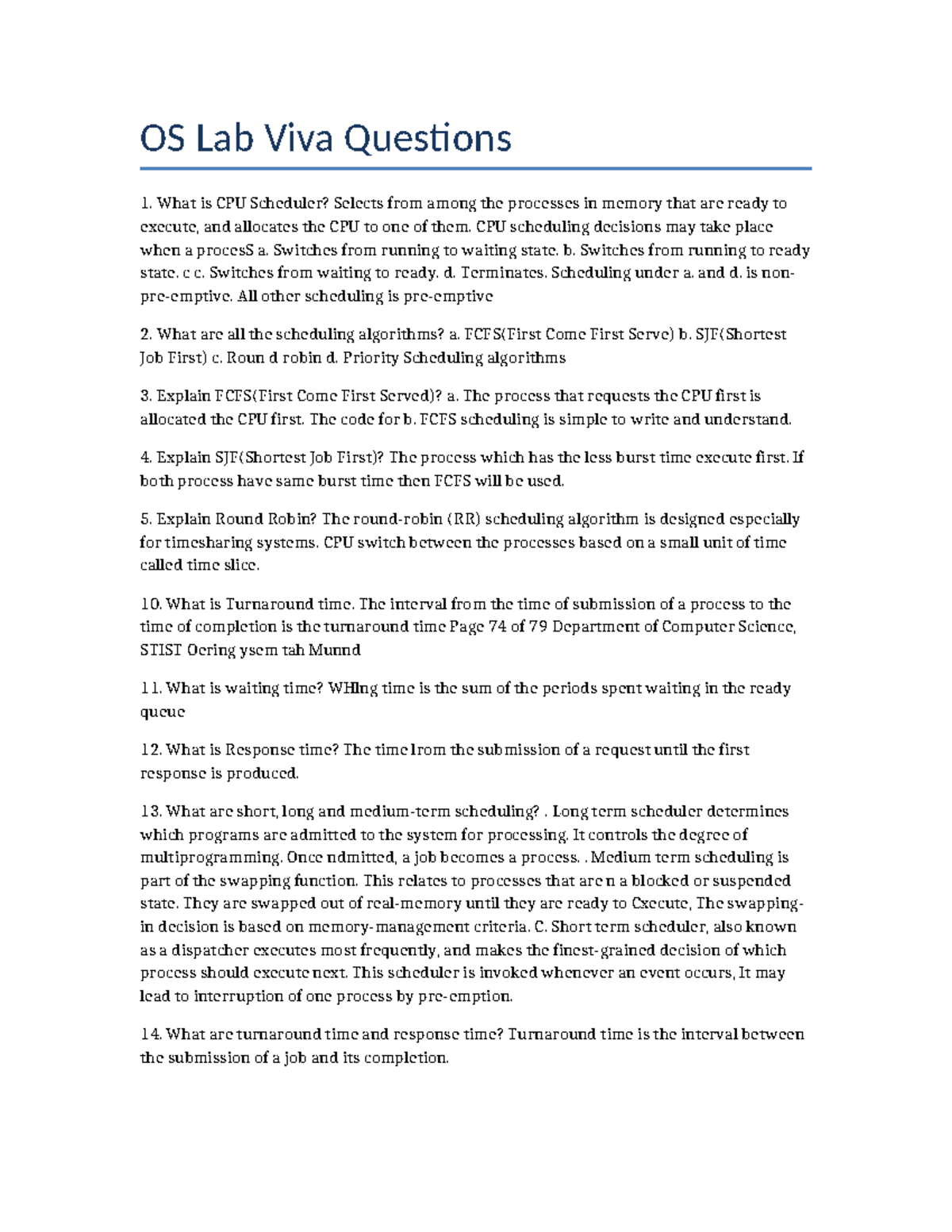 OS Lab Viva Questions

1. What is CPU Scheduler? Selects from among the processes in memory that are ready to execute, and allocates the CPU to one of them. CPU scheduling decisions may take place when a processS a. Switches from running to waiting state. b. Switches from running to ready state. c c. Switches from waiting to ready. d. Terminates. Scheduling under a. and d. is non-pre-emptive. All other scheduling is pre-emptive

2. What are all the scheduling algorithms? a. FCFS(First Come First Serve) b. SJF(Shortest Job First) c. Roun d robin d. Priority Scheduling algorithms

3. Explain FCFS(First Come First Served)? a. The process that requests the CPU first is allocated the CPU first. The code for b. FCFS scheduling is simple to write and understand.

4. Explain SJF(Shortest Job First)? The process which has the less burst time execute first. If both process have same burst time then FCFS will be used.

5. Explain Round Robin? The round-robin (RR) scheduling algorithm is designed especially for timesharing systems. CPU switch between the processes based on a small unit of time called time slice.

10. What is Turnaround time. The interval from the time of submission of a process to the time of completion is the turnaround time Page 74 of 79 Department of Computer Science, STIST Oering ysem tah Munnd

11. What is waiting time? WHlng time is the sum of the periods spent waiting in the ready queue

12. What is Response time? The time lrom the submission of a request until the first response is produced.

13. What are short, long and medium-term scheduling? . Long term scheduler determines which programs are admitted to the system for processing. It controls the degree of multiprogramming. Once ndmitted, a job becomes a process. . Medium term scheduling is part of the swapping function. This relates to processes that are n a blocked or suspended state. They are swapped out of real-memory until they are ready to Cxecute, The swapping-in decision is based on memory-management criteria. C. Short term scheduler, also known as a dispatcher executes most frequently, and makes the finest-grained decision of which process should execute next. This scheduler is invoked whenever an event occurs, It may lead to interruption of one process by pre-emption.

14. What are turnaround time and response time? Turnaround time is the interval between the submission of a job and its completion.